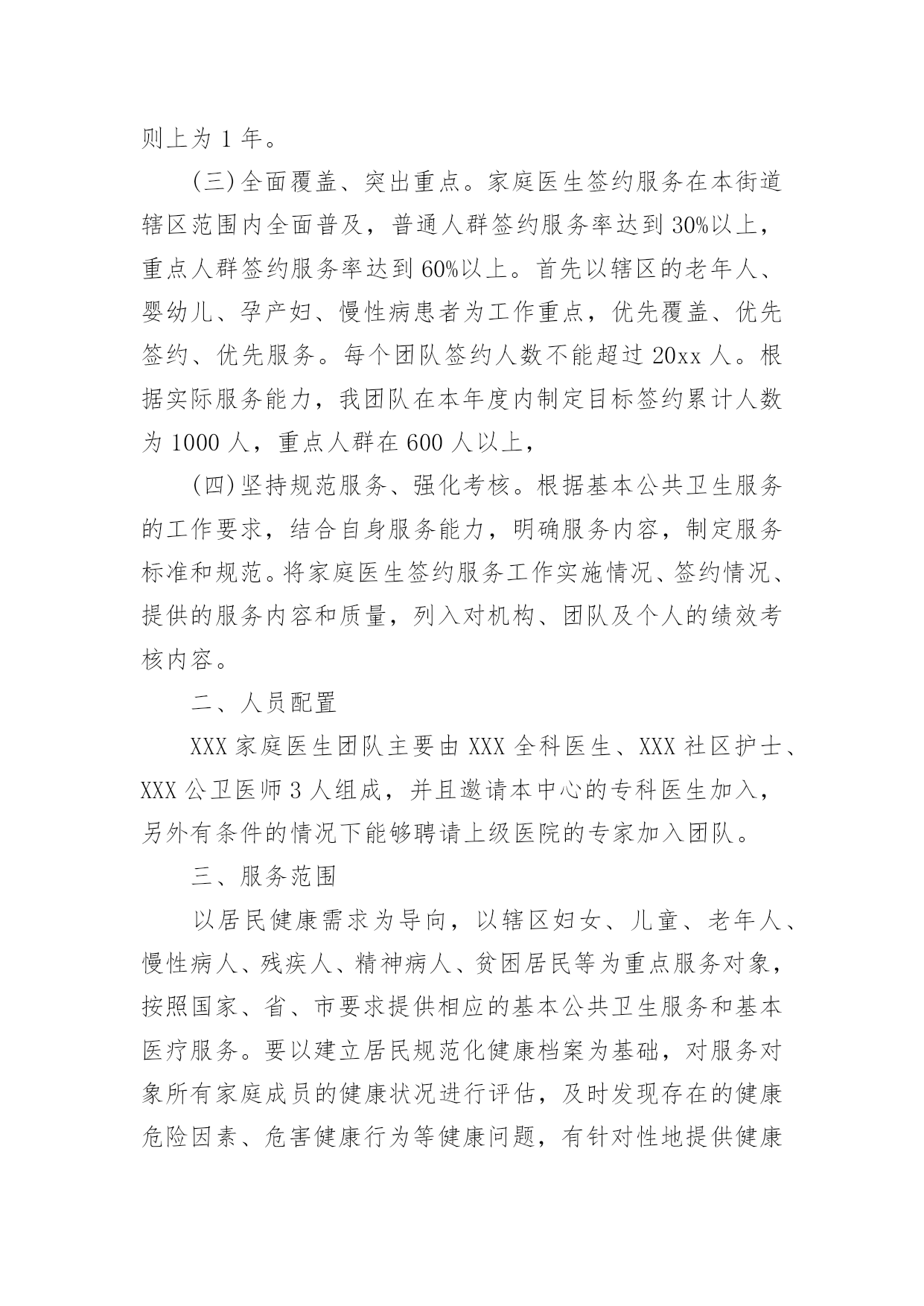 则上为 1 年。

(三)全面覆盖、突出重点。家庭医生签约服务在本街道辖区范围内全面普及，普通人群签约服务率达到 30%以上，重点人群签约服务率达到 60%以上。首先以辖区的老年人、婴幼儿、孕产妇、慢性病患者为工作重点，优先覆盖、优先签约、优先服务。每个团队签约人数不能超过 20xx 人。根据实际服务能力，我团队在本年度内制定目标签约累计人数为 1000 人，重点人群在 600 人以上，

(四)坚持规范服务、强化考核。根据基本公共卫生服务的工作要求，结合自身服务能力，明确服务内容，制定服务标准和规范。将家庭医生签约服务工作实施情况、签约情况、提供的服务内容和质量，列入对机构、团队及个人的绩效考核内容。

二、人员配置

XXX 家庭医生团队主要由 XXX 全科医生、XXX 社区护士、XXX 公卫医师 3 人组成，并且邀请本中心的专科医生加入，另外有条件的情况下能够聘请上级医院的专家加入团队。

三、服务范围

以居民健康需求为导向，以辖区妇女、儿童、老年人、慢性病人、残疾人、精神病人、贫困居民等为重点服务对象，按照国家、省、市要求提供相应的基本公共卫生服务和基本医疗服务。要以建立居民规范化健康档案为基础，对服务对象所有家庭成员的健康状况进行评估，及时发现存在的健康危险因素、危害健康行为等健康问题，有针对性地提供健康